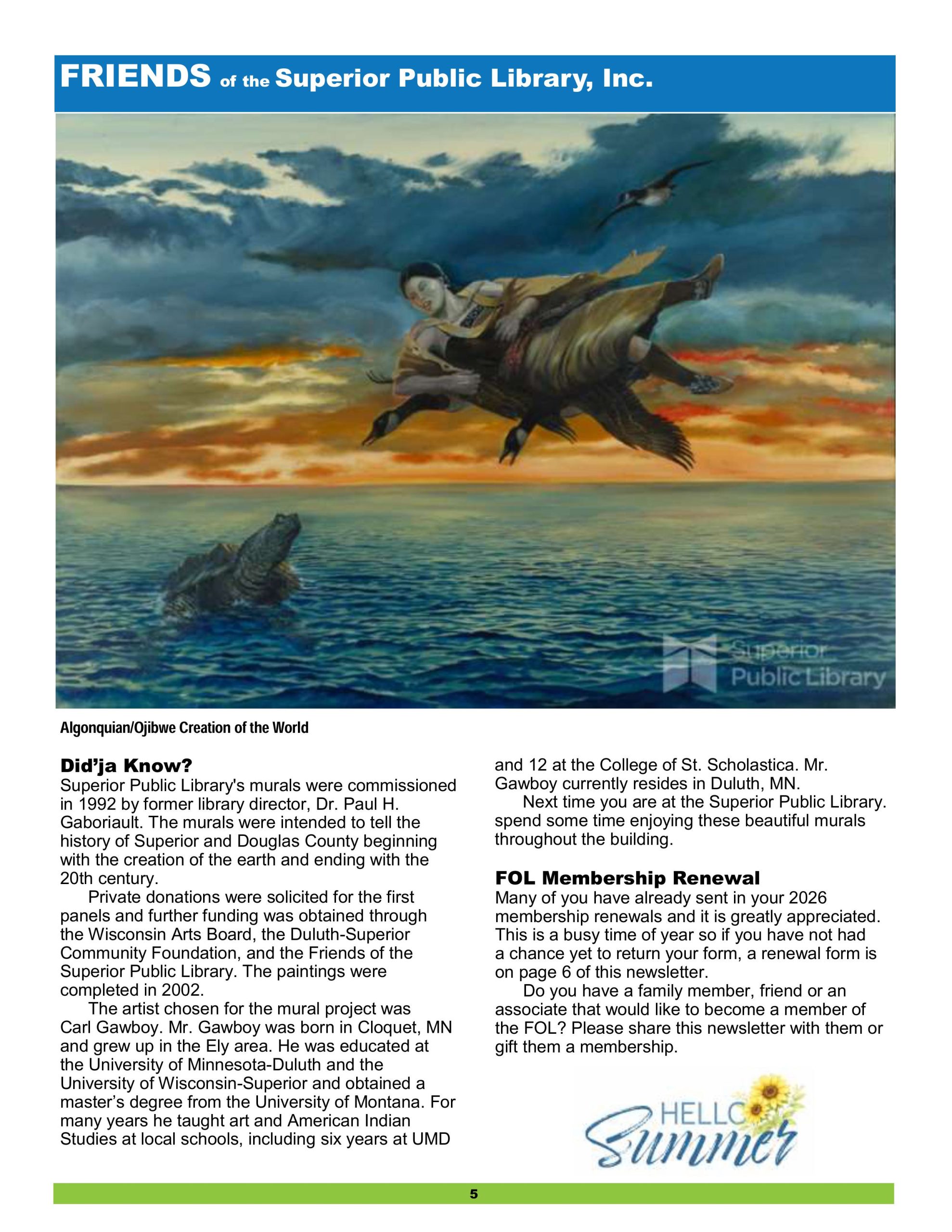 FRIENDS of the Superior Public Library, Inc.

Superior Public Library

Algonquian/Ojibwe Creation of the World

Did'ja Know?
Superior Public Library's murals were commissioned in 1992 by former library director, Dr. Paul H. Gaboriault. The murals were intended to tell the history of Superior and Douglas County beginning with the creation of the earth and ending with the 20th century.

Private donations were solicited for the first panels and further funding was obtained through the Wisconsin Arts Board, the Duluth-Superior Community Foundation, and the Friends of the Superior Public Library. The paintings were completed in 2002.

The artist chosen for the mural project was Carl Gawboy. Mr. Gawboy was born in Cloquet, MN and grew up in the Ely area. He was educated at the University of Minnesota-Duluth and the University of Wisconsin-Superior and obtained a master's degree from the University of Montana. For many years he taught art and American Indian Studies at local schools, including six years at UMD and 12 at the College of St. Scholastica. Mr. Gawboy currently resides in Duluth, MN.

Next time you are at the Superior Public Library. spend some time enjoying these beautiful murals throughout the building.

FOL Membership Renewal
Many of you have already sent in your 2026 membership renewals and it is greatly appreciated. This is a busy time of year so if you have not had a chance yet to return your form, a renewal form is on page 6 of this newsletter.

Do you have a family member, friend or an associate that would like to become a member of the FOL? Please share this newsletter with them or gift them a membership.

HELLO Summer

5